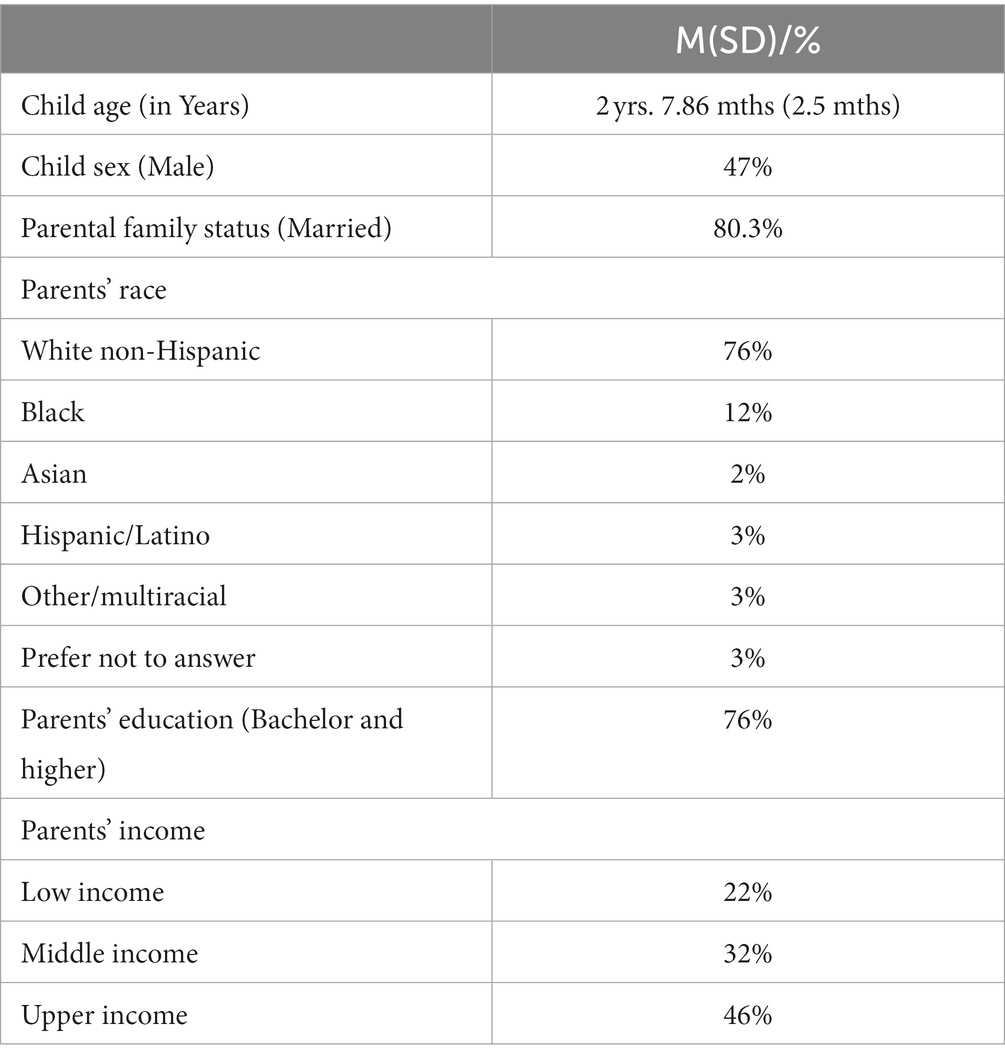 | | M(SD)/% |
|---|---|
| Child age (in Years) | 2 yrs. 7.86 mths (2.5 mths) |
| Child sex (Male) | 47% |
| Parental family status (Married) | 80.3% |
| Parents' race | |
| White non-Hispanic | 76% |
| Black | 12% |
| Asian | 2% |
| Hispanic/Latino | 3% |
| Other/multiracial | 3% |
| Prefer not to answer | 3% |
| Parents' education (Bachelor and higher) | 76% |
| Parents' income | |
| Low income | 22% |
| Middle income | 32% |
| Upper income | 46% |